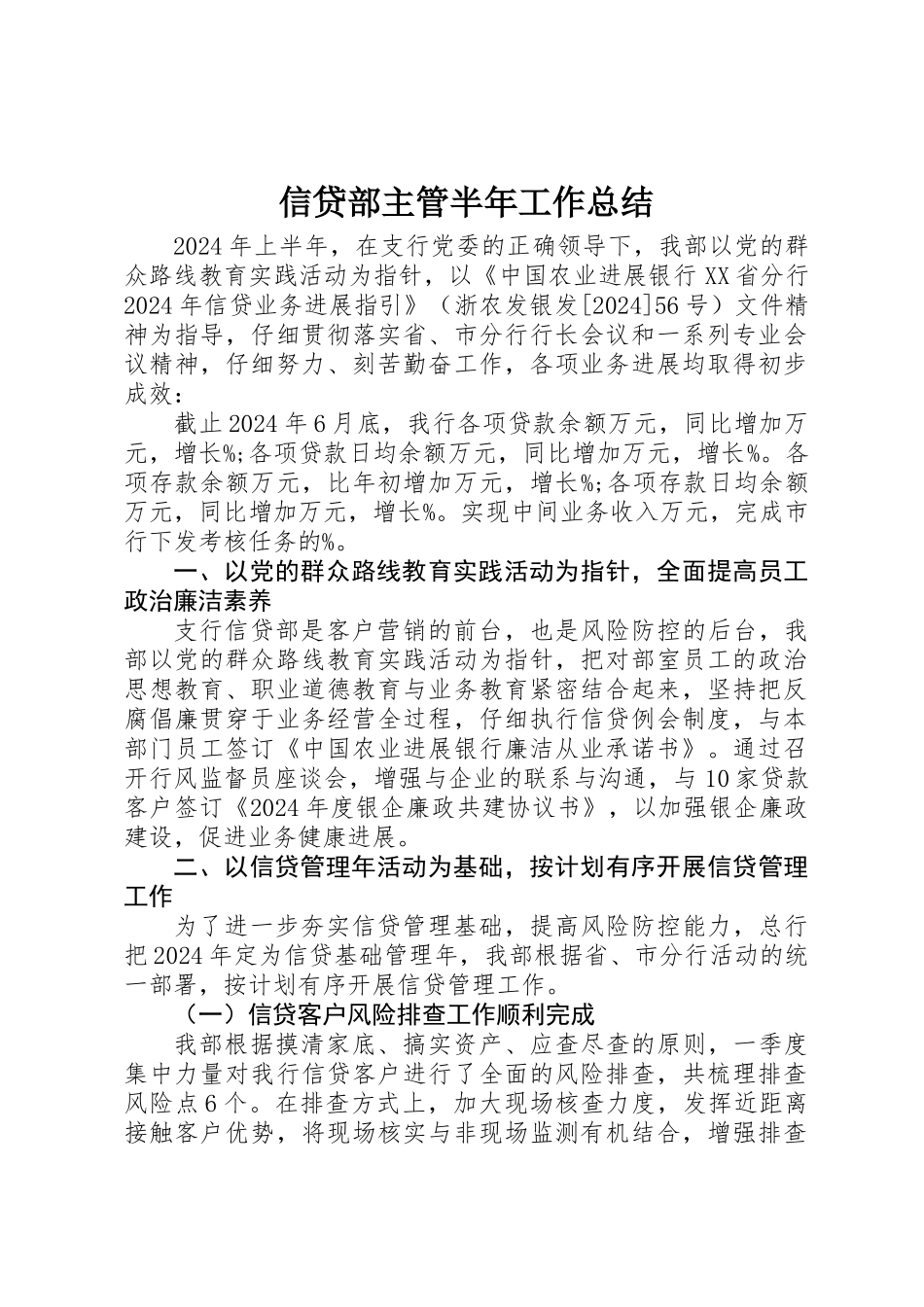 信贷部主管半年工作总结

2024年上半年，在支行党委的正确领导下，我部以党的群众路线教育实践活动为指针，以《中国农业进展银行XX省分行2024年信贷业务进展指引》（浙农发银发[2024]56号）文件精神为指导，仔细贯彻落实省、市分行行长会议和一系列专业会议精神，仔细努力、刻苦勤奋工作，各项业务进展均取得初步成效：

截止2024年6月底，我行各项贷款余额万元，同比增加万元，增长%;各项贷款日均余额万元，同比增加万元，增长%。各项存款余额万元，比年初增加万元，增长%;各项存款日均余额万元，同比增加万元，增长%。实现中间业务收入万元，完成市行下发考核任务的%。

一、以党的群众路线教育实践活动为指针，全面提高员工政治廉洁素养

支行信贷部是客户营销的前台，也是风险防控的后台，我部以党的群众路线教育实践活动为指针，把对部室员工的政治思想教育、职业道德教育与业务教育紧密结合起来，坚持把反腐倡廉贯穿于业务经营全过程，仔细执行信贷例会制度，与本部门员工签订《中国农业进展银行廉洁从业承诺书》。通过召开行风监督员座谈会，增强与企业的联系与沟通，与10家贷款客户签订《2024年度银企廉政共建协议书》，以加强银企廉政建设，促进业务健康进展。

二、以信贷管理年活动为基础，按计划有序开展信贷管理工作

为了进一步夯实信贷管理基础，提高风险防控能力，总行把2024年定为信贷基础管理年，我部根据省、市分行活动的统一部署，按计划有序开展信贷管理工作。

（一）信贷客户风险排查工作顺利完成

我部根据摸清家底、搞实资产、应查尽查的原则，一季度集中力量对我行信贷客户进行了全面的风险排查，共梳理排查风险点6个。在排查方式上，加大现场核查力度，发挥近距离接触客户优势，将现场核实与非现场监测有机结合，增强排查